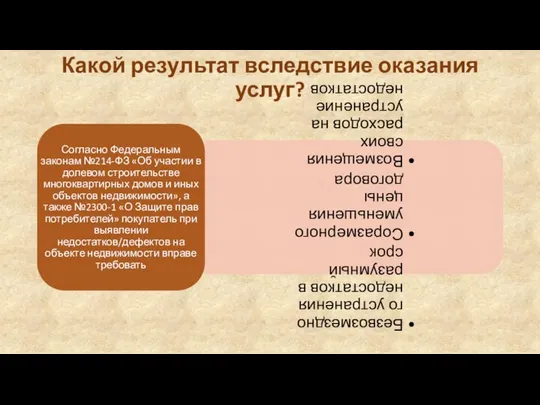 Какой результат вследствие оказания услуг?

Согласно Федеральным законам №214-ФЗ «Об участии в долевом строительстве многоквартирных домов и иных объектов недвижимости», а также №2300-1 «О Защите прав потребителей» покупатель при выявлении недостатков/дефектов на объекте недвижимости вправе требовать

• Безвозмездного устранения недостатков в разумный срок
• Соразмерного уменьшения цены договора
• Возмещения своих расходов на устранение недостатков